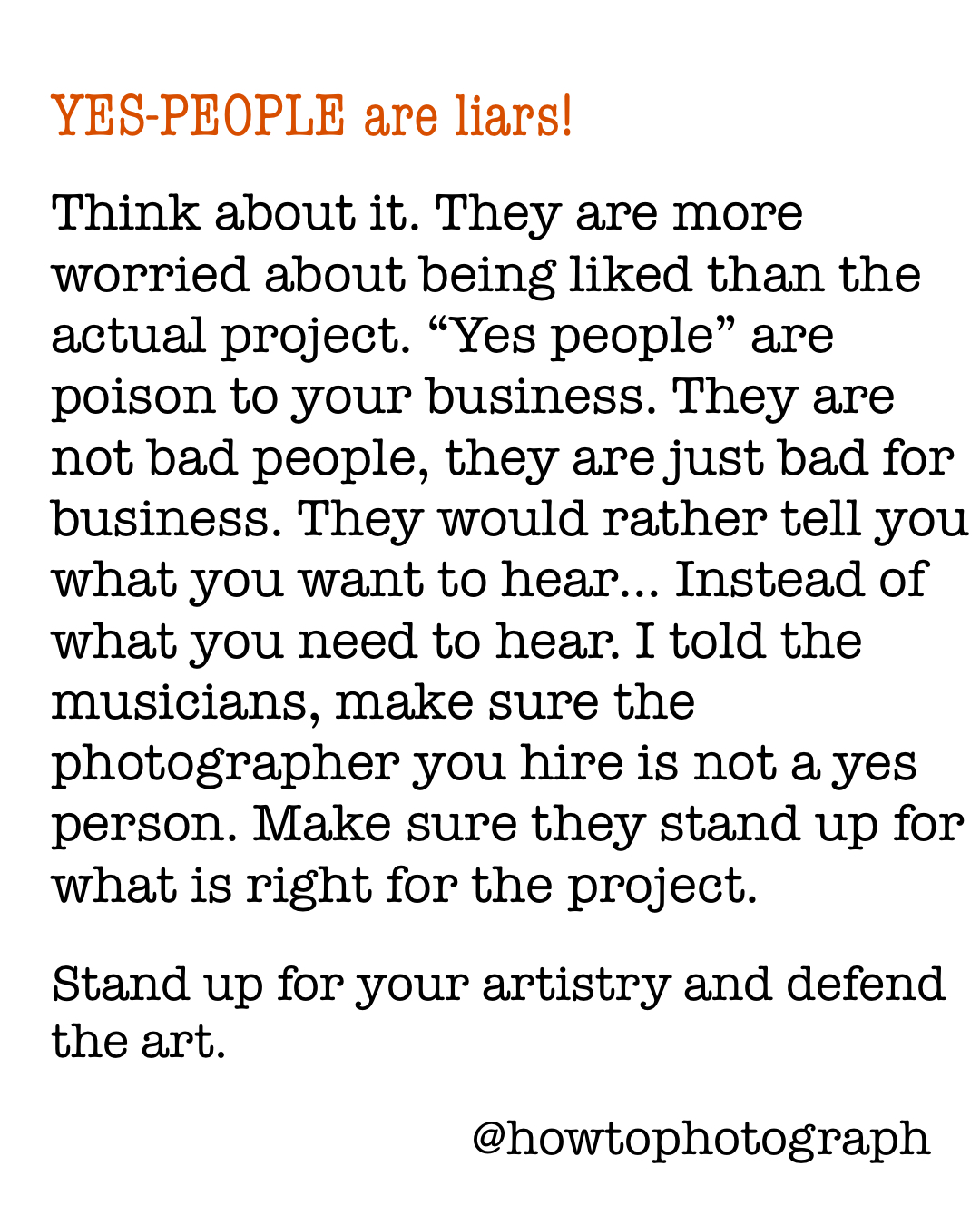 YES-PEOPLE are liars!

Think about it. They are more worried about being liked than the actual project. "Yes people" are poison to your business. They are not bad people, they are just bad for business. They would rather tell you what you want to hear… Instead of what you need to hear. I told the musicians, make sure the photographer you hire is not a yes person. Make sure they stand up for what is right for the project.

Stand up for your artistry and defend the art.

@howtophotograph